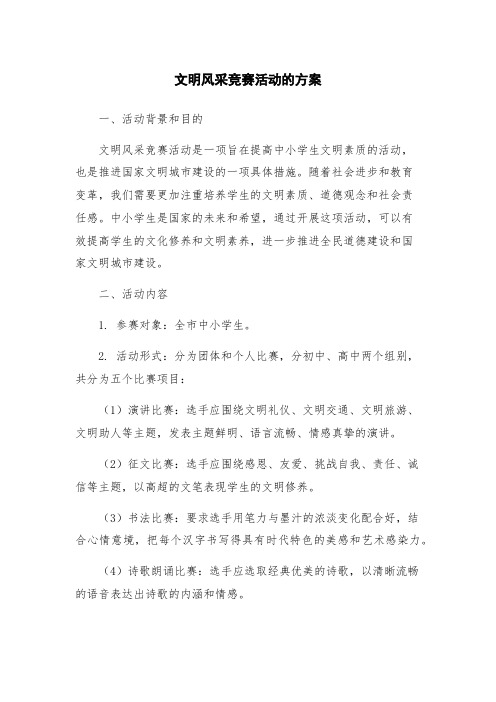 文明风采竞赛活动的方案

一、活动背景和目的

文明风采竞赛活动是一项旨在提高中小学生文明素质的活动，也是推进国家文明城市建设的一项具体措施。随着社会进步和教育变革，我们需要更加注重培养学生的文明素质、道德观念和社会责任感。中小学生是国家的未来和希望，通过开展这项活动，可以有效提高学生的文化修养和文明素养，进一步推进全民道德建设和国家文明城市建设。

二、活动内容

1. 参赛对象：全市中小学生。

2. 活动形式：分为团体和个人比赛，分初中、高中两个组别，共分为五个比赛项目：

（1）演讲比赛：选手应围绕文明礼仪、文明交通、文明旅游、文明助人等主题，发表主题鲜明、语言流畅、情感真挚的演讲。

（2）征文比赛：选手应围绕感恩、友爱、挑战自我、责任、诚信等主题，以高超的文笔表现学生的文明修养。

（3）书法比赛：要求选手用笔力与墨汁的浓淡变化配合好，结合心情意境，把每个汉字书写得具有时代特色的美感和艺术感染力。

（4）诗歌朗诵比赛：选手应选取经典优美的诗歌，以清晰流畅的语音表达出诗歌的内涵和情感。